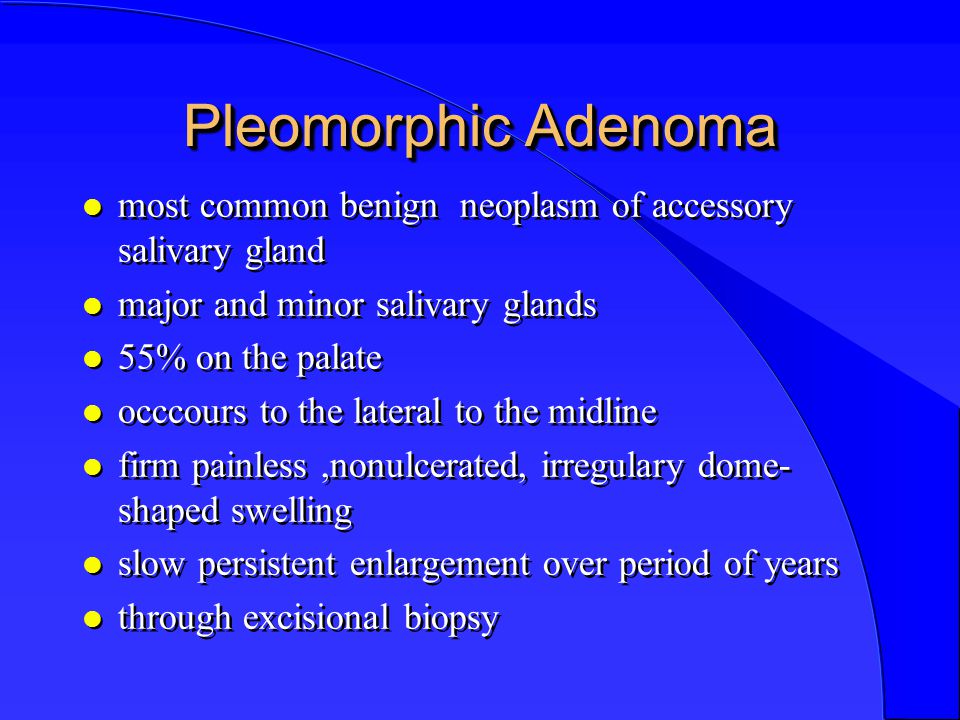 Pleomorphic Adenoma

- most common benign neoplasm of accessory salivary gland
- major and minor salivary glands
- 55% on the palate
- occcours to the lateral to the midline
- firm painless ,nonulcerated, irregulary dome-shaped swelling
- slow persistent enlargement over period of years
- through excisional biopsy